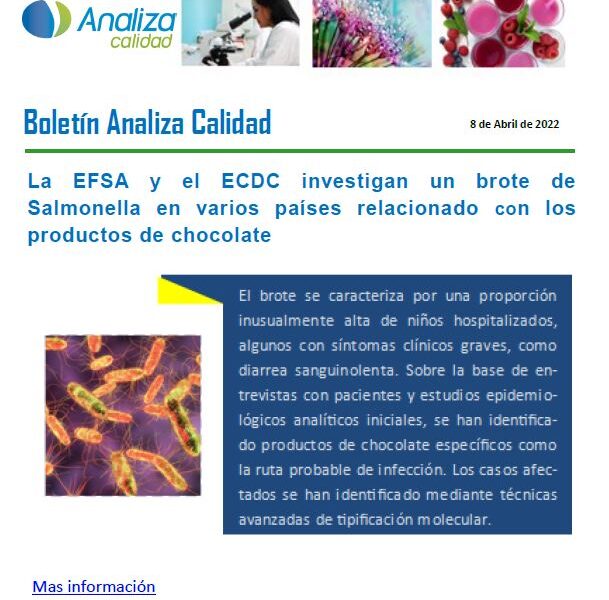 Analiza calidad

Boletín Analiza Calidad

8 de Abril de 2022

La EFSA y el ECDC investigan un brote de Salmonella en varios países relacionado con los productos de chocolate

El brote se caracteriza por una proporción inusualmente alta de niños hospitalizados, algunos con síntomas clínicos graves, como diarrea sanguinolenta. Sobre la base de entrevistas con pacientes y estudios epidemiológicos analíticos iniciales, se han identificado productos de chocolate específicos como la ruta probable de infección. Los casos afectados se han identificado mediante técnicas avanzadas de tipificación molecular.

Mas información